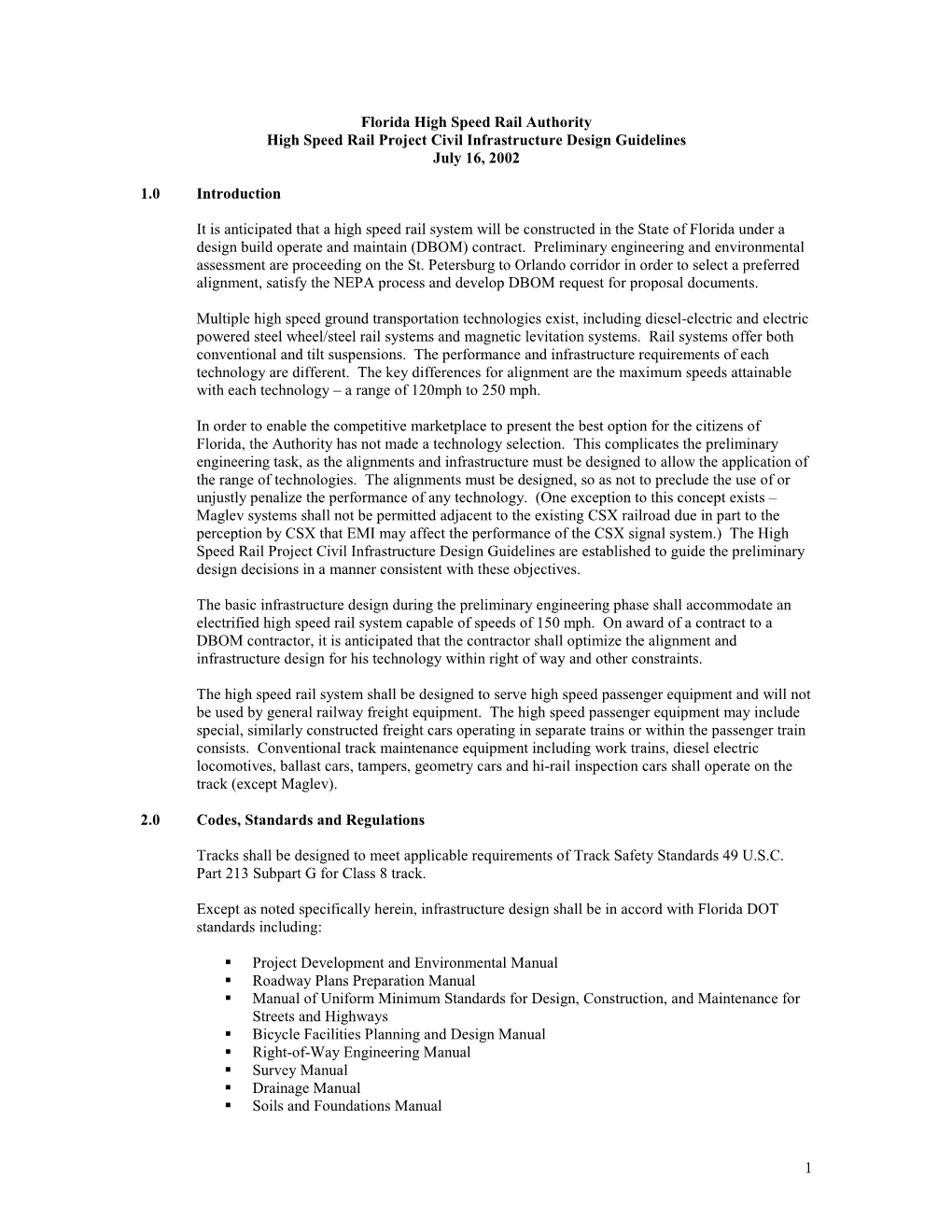 Florida High Speed Rail Authority
High Speed Rail Project Civil Infrastructure Design Guidelines
July 16, 2002

1.0 Introduction

It is anticipated that a high speed rail system will be constructed in the State of Florida under a design build operate and maintain (DBOM) contract. Preliminary engineering and environmental assessment are proceeding on the St. Petersburg to Orlando corridor in order to select a preferred alignment, satisfy the NEPA process and develop DBOM request for proposal documents.

Multiple high speed ground transportation technologies exist, including diesel-electric and electric powered steel wheel/steel rail systems and magnetic levitation systems. Rail systems offer both conventional and tilt suspensions. The performance and infrastructure requirements of each technology are different. The key differences for alignment are the maximum speeds attainable with each technology – a range of 120mph to 250 mph.

In order to enable the competitive marketplace to present the best option for the citizens of Florida, the Authority has not made a technology selection. This complicates the preliminary engineering task, as the alignments and infrastructure must be designed to allow the application of the range of technologies. The alignments must be designed, so as not to preclude the use of or unjustly penalize the performance of any technology. (One exception to this concept exists – Maglev systems shall not be permitted adjacent to the existing CSX railroad due in part to the perception by CSX that EMI may affect the performance of the CSX signal system.) The High Speed Rail Project Civil Infrastructure Design Guidelines are established to guide the preliminary design decisions in a manner consistent with these objectives.

The basic infrastructure design during the preliminary engineering phase shall accommodate an electrified high speed rail system capable of speeds of 150 mph. On award of a contract to a DBOM contractor, it is anticipated that the contractor shall optimize the alignment and infrastructure design for his technology within right of way and other constraints.

The high speed rail system shall be designed to serve high speed passenger equipment and will not be used by general railway freight equipment. The high speed passenger equipment may include special, similarly constructed freight cars operating in separate trains or within the passenger train consists. Conventional track maintenance equipment including work trains, diesel electric locomotives, ballast cars, tampers, geometry cars and hi-rail inspection cars shall operate on the track (except Maglev).

2.0 Codes, Standards and Regulations

Tracks shall be designed to meet applicable requirements of Track Safety Standards 49 U.S.C. Part 213 Subpart G for Class 8 track.

Except as noted specifically herein, infrastructure design shall be in accord with Florida DOT standards including:

▪ Project Development and Environmental Manual
▪ Roadway Plans Preparation Manual
▪ Manual of Uniform Minimum Standards for Design, Construction, and Maintenance for Streets and Highways
▪ Bicycle Facilities Planning and Design Manual
▪ Right-of-Way Engineering Manual
▪ Survey Manual
▪ Drainage Manual
▪ Soils and Foundations Manual

1